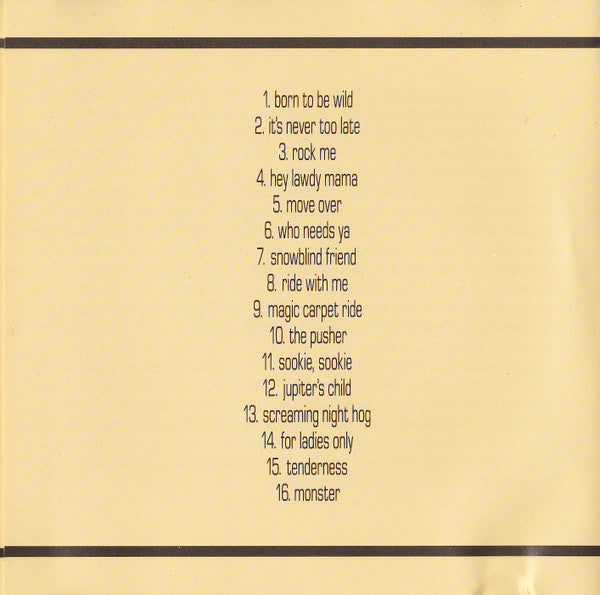 1. born to be wild
2. it's never too late
3. rock me
4. hey lawdy mama
5. move over
6. who needs ya
7. snowblind friend
8. ride with me
9. magic carpet ride
10. the pusher
11. sookie, sookie
12. jupiter's child
13. screaming night hog
14. for ladies only
15. tenderness
16. monster